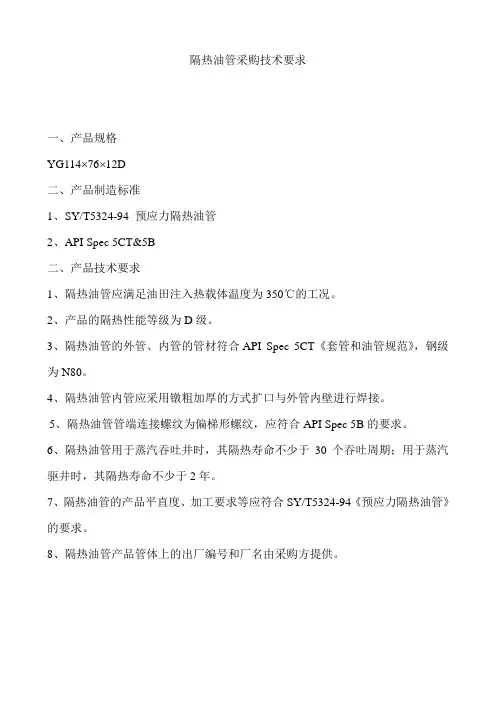 隔热油管采购技术要求

一、产品规格

YG114×76×12D

二、产品制造标准

1、SY/T5324-94 预应力隔热油管

2、API Spec 5CT&5B

二、产品技术要求

1、隔热油管应满足油田注入热载体温度为350℃的工况。

2、产品的隔热性能等级为D级。

3、隔热油管的外管、内管的管材符合API Spec 5CT《套管和油管规范》，钢级为N80。

4、隔热油管内管应采用镦粗加厚的方式扩口与外管内壁进行焊接。

5、隔热油管管端连接螺纹为偏梯形螺纹，应符合API Spec 5B的要求。

6、隔热油管用于蒸汽吞吐井时，其隔热寿命不少于 30 个吞吐周期；用于蒸汽驱井时，其隔热寿命不少于2年。

7、隔热油管的产品平直度、加工要求等应符合SY/T5324-94《预应力隔热油管》的要求。

8、隔热油管产品管体上的出厂编号和厂名由采购方提供。